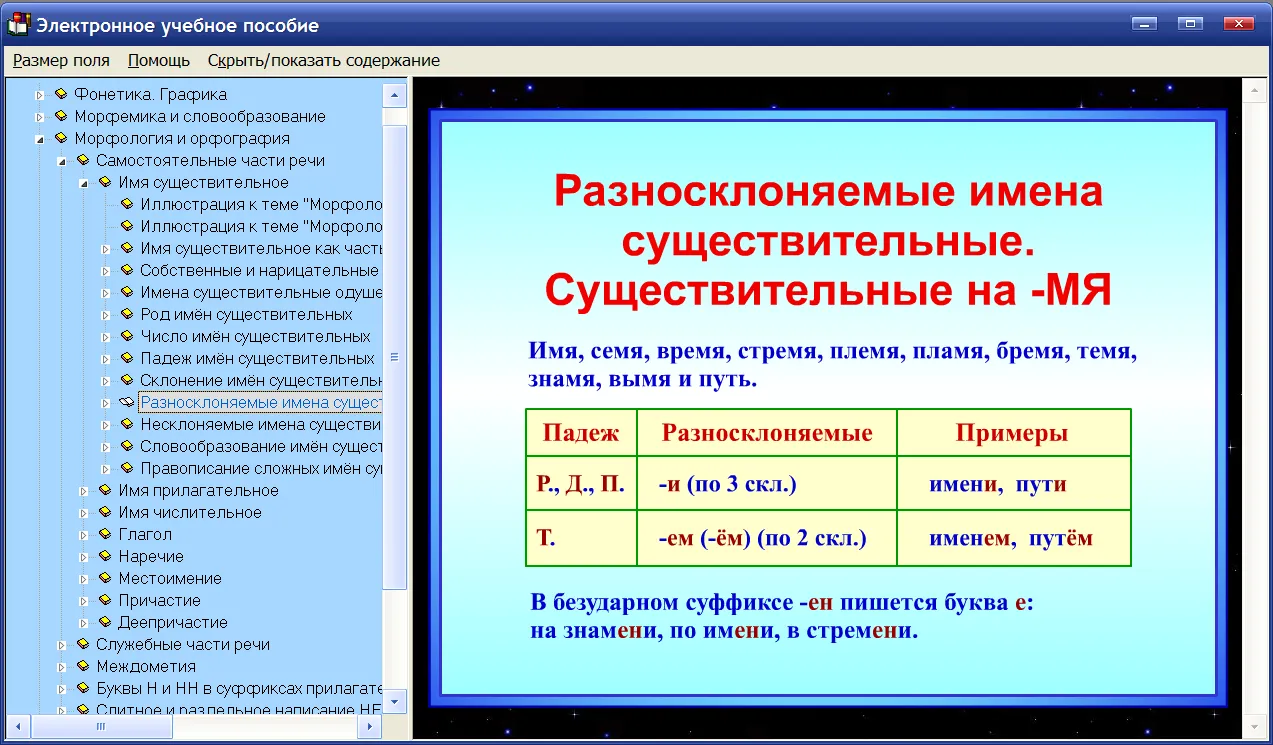 Электронное учебное пособие

Размер поля Помощь Скрыть/показать содержание

Фонетика. Графика
Морфемика и словообразование
Морфология и орфография
Самостоятельные части речи
Имя существительное
Иллюстрация к теме "Морфоло
Иллюстрация к теме "Морфоло
Имя существительное как часть
Собственные и нарицательные
Имена существительные одуше
Род имён существительных
Число имён существительных
Падеж имён существительных
Склонение имён существительн
Разносклоняемые имена сущест
Несклоняемые имена существи
Словообразование имён сущест
Правописание сложных имён су
Имя прилагательное
Имя числительное
Глагол
Наречие
Местоимение
Причастие
Деепричастие
Служебные части речи
Междометия
Буквы Н и НН в суффиксах прилагате
Слитное и раздельное написание НЕ

Разносклоняемые имена существительные. Существительные на -МЯ

Имя, семя, время, стремя, племя, пламя, бремя, темя, знамя, вымя и путь.

| Падеж | Разносклоняемые | Примеры |
|---|---|---|
| Р., Д., П. | -и (по 3 скл.) | имени, пути |
| Т. | -ем (-ём) (по 2 скл.) | именем, путём |

В безударном суффиксе -ен пишется буква е: на знамени, по имени, в стремени.